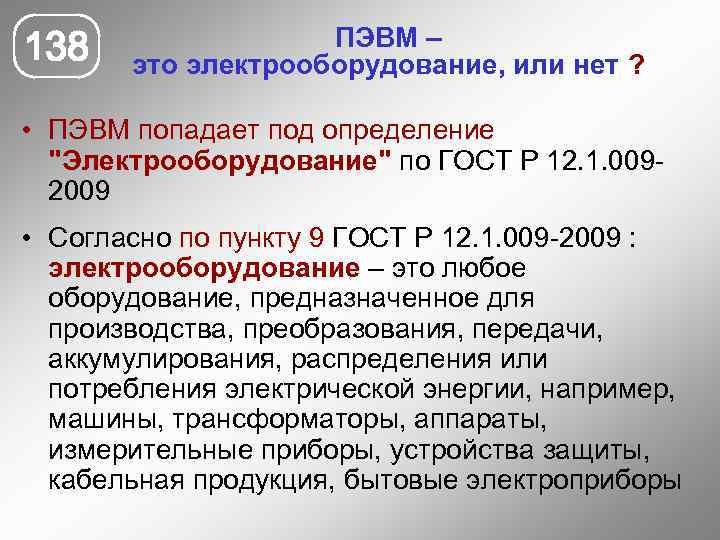 138

ПЭВМ –
это электрооборудование, или нет ?

• ПЭВМ попадает под определение "Электрооборудование" по ГОСТ Р 12.1.009-2009

• Согласно по пункту 9 ГОСТ Р 12.1.009-2009 : электрооборудование – это любое оборудование, предназначенное для производства, преобразования, передачи, аккумулирования, распределения или потребления электрической энергии, например, машины, трансформаторы, аппараты, измерительные приборы, устройства защиты, кабельная продукция, бытовые электроприборы